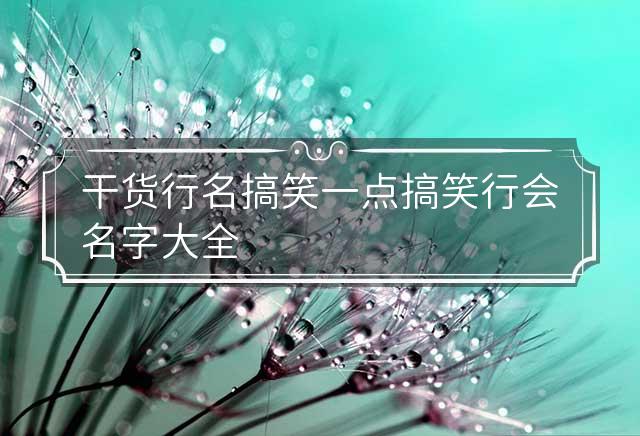 干货行名搞笑一点搞笑行会名字大全